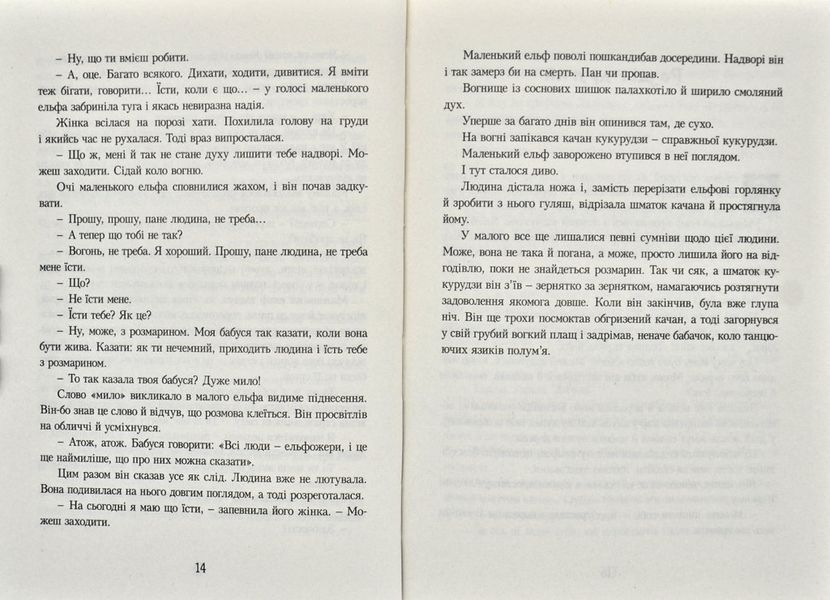 – Ну, що ти вмієш робити.

– А, оце. Багато всякого. Дихати, ходити, дивитися. Я вміти теж бігати, говорити… Їсти, коли є що… – у голосі маленького ельфа забриніла туга і якась невиразна надія.

Жінка всілася на порозі хати. Похилила голову на груди і якийсь час не рухалася. Тоді враз випросталася.

– Що ж, мені й так не стане духу лишити тебе надворі. Можеш заходити. Сідай коло вогню.

Очі маленького ельфа сповнилися жахом, і він почав задкувати.

– Прошу, прошу, пане людина, не треба…

– А тепер що тобі не так?

– Вогонь, не треба. Я хороший. Прошу, пане людина, не треба мене їсти.

– Що?

– Не їсти мене.

– Їсти тебе? Як це?

– Ну, може, з розмарином. Моя бабуся так казати, коли вона бути жива. Казати: як ти нечемний, приходить людина і їсть тебе з розмарином.

– То так казала твоя бабуся? Дуже мило!

Слово «мило» викликало в малого ельфа видиме піднесення. Він-бо знав це слово й відчув, що розмова клеїться. Він просвітлів на обличчі й усміхнувся.

– Атож, атож. Бабуся говорити: «Всі люди – ельфожери, і це ще наймиліше, що про них можна сказати».

Цим разом він сказав усе як слід. Людина вже не лютувала. Вона подивилася на нього довгим поглядом, а тоді розреготалася.

– На сьогодні я маю що їсти, – запевнила його жінка. – Можеш заходити.

14

Маленький ельф поволі пошкандибав досередини. Надворі він і так замерз би на смерть. Пан чи пропав.

Вогнище із соснових шишок палахкотіло й ширило смоляний дух.

Уперше за багато днів він опинився там, де сухо.

На вогні запікався качан кукурудзи – справжньої кукурудзи.

Маленький ельф заворожено втупився в неї поглядом.

І тут сталося диво.

Людина дістала ножа і, замість перерізати ельфові горлянку й зробити з нього гуляш, відрізала шматок качана й простягнула йому.

У малого все ще лишалися певні сумніви щодо цієї людини. Може, вона не така й погана, а може, просто лишила його на відгодівлю, поки не знайдеться розмарин. Так чи сяк, а шматок кукурудзи він з'їв – зернятко за зернятком, намагаючись розтягнути задоволення якомога довше. Коли він закінчив, була вже глупа ніч. Він ще трохи посмоктав обгризений качан, а тоді загорнувся у свій грубий вогкий плащ і задрімав, неначе бабачок, коло танцюючих язиків полум'я.